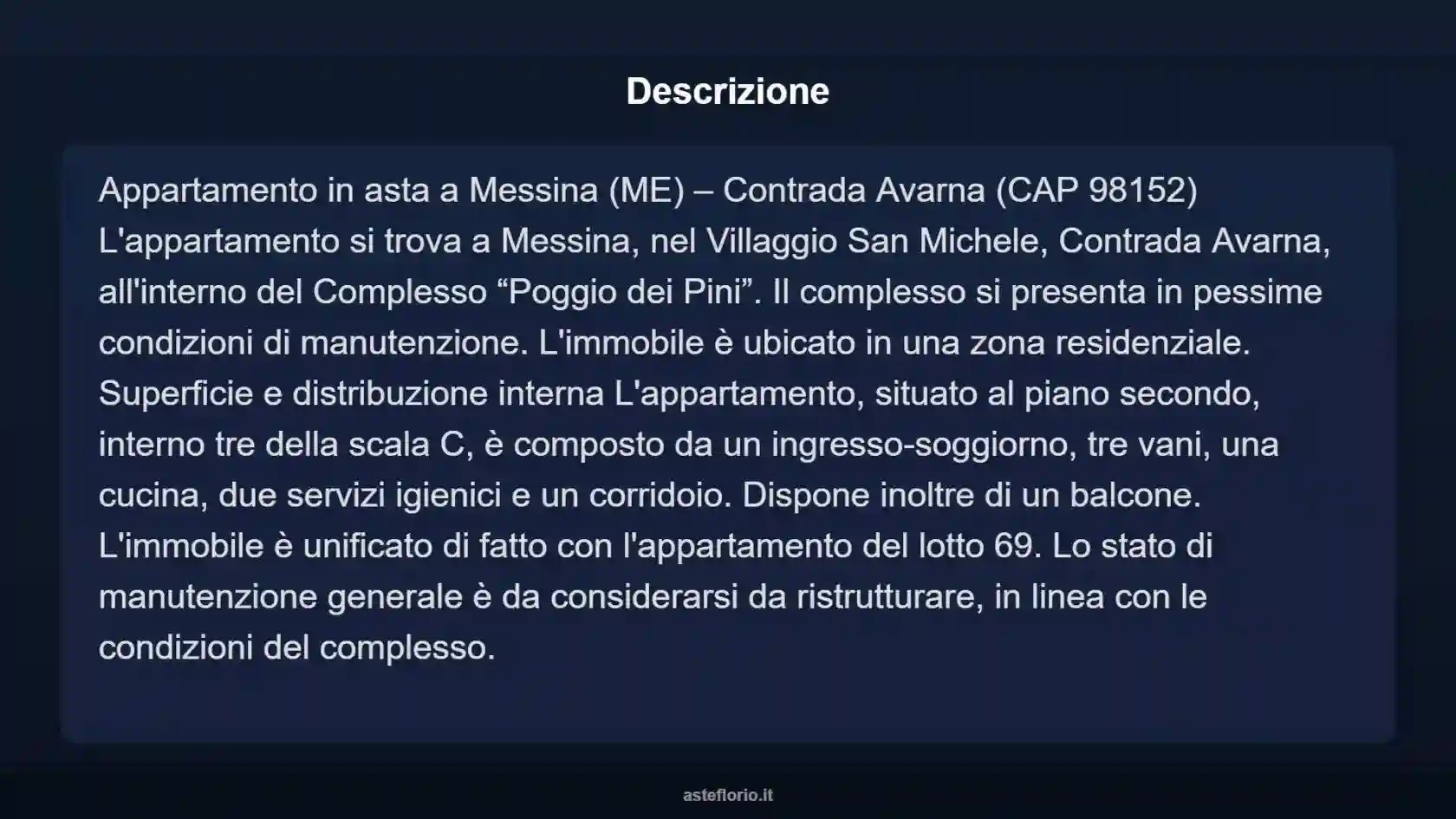 Descrizione

Appartamento in asta a Messina (ME) – Contrada Avarna (CAP 98152) L'appartamento si trova a Messina, nel Villaggio San Michele, Contrada Avarna, all'interno del Complesso “Poggio dei Pini”. Il complesso si presenta in pessime condizioni di manutenzione. L'immobile è ubicato in una zona residenziale. Superficie e distribuzione interna L'appartamento, situato al piano secondo, interno tre della scala C, è composto da un ingresso-soggiorno, tre vani, una cucina, due servizi igienici e un corridoio. Dispone inoltre di un balcone. L'immobile è unificato di fatto con l'appartamento del lotto 69. Lo stato di manutenzione generale è da considerarsi da ristrutturare, in linea con le condizioni del complesso.

asteflorio.it